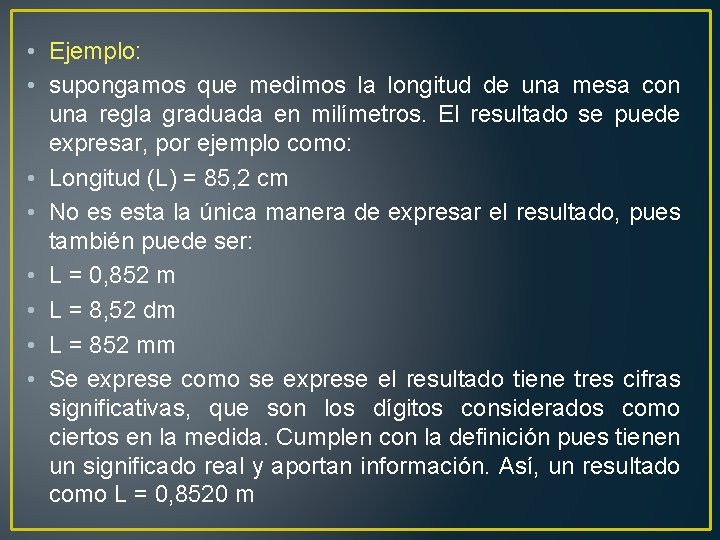 • Ejemplo:
• supongamos que medimos la longitud de una mesa con una regla graduada en milímetros. El resultado se puede expresar, por ejemplo como:
• Longitud (L) = 85,2 cm
• No es esta la única manera de expresar el resultado, pues también puede ser:
• L = 0,852 m
• L = 8,52 dm
• L = 852 mm
• Se exprese como se exprese el resultado tiene tres cifras significativas, que son los dígitos considerados como ciertos en la medida. Cumplen con la definición pues tienen un significado real y aportan información. Así, un resultado como L = 0,8520 m